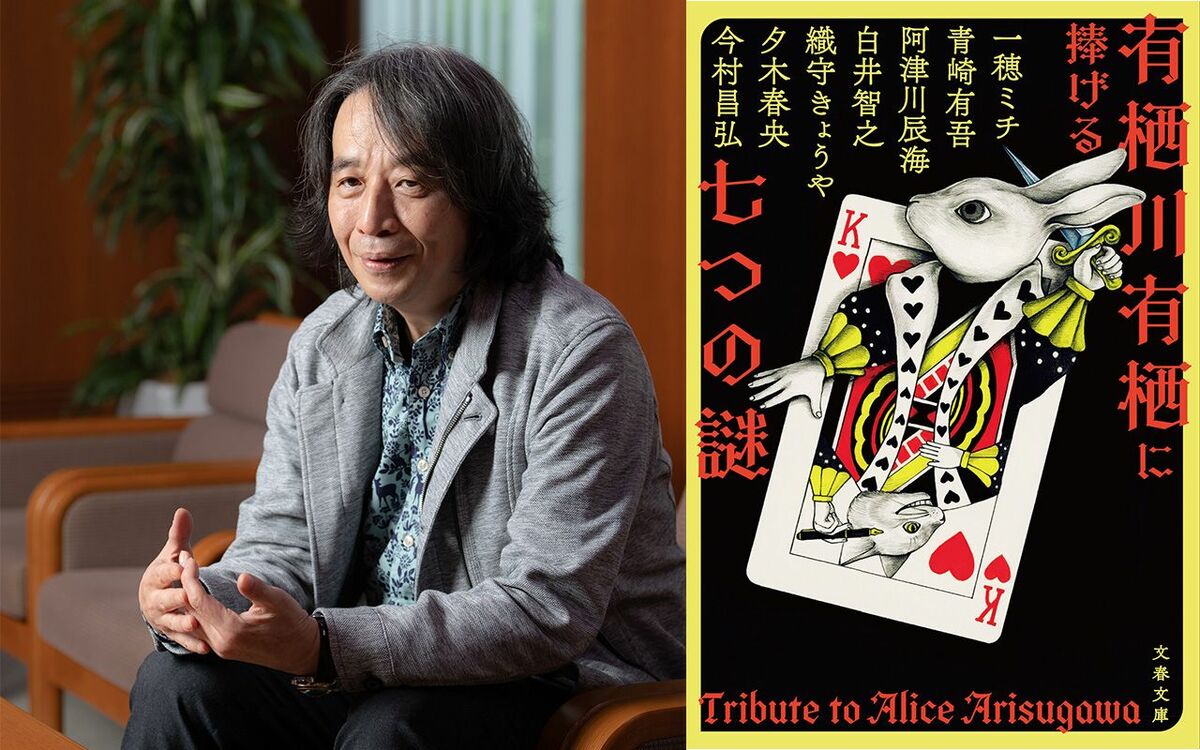 有栖川有栖に捧げる七つの謎

一穂ミチ
青崎有吾
阿津川辰海
白井智之
織守きょうや
夕木春央
今村昌弘

K

K

文春文庫

Tribute to Alice Arisugawa